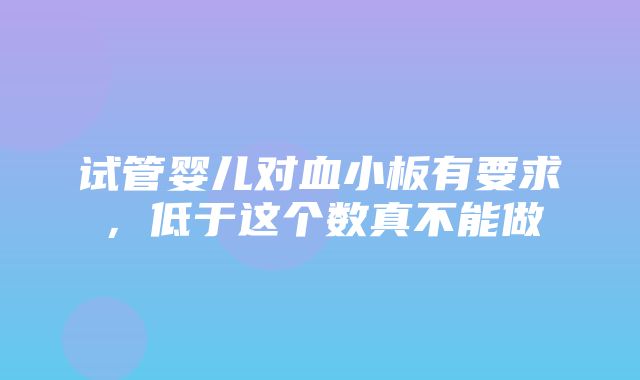 试管婴儿对血小板有要求，低于这个数真不能做